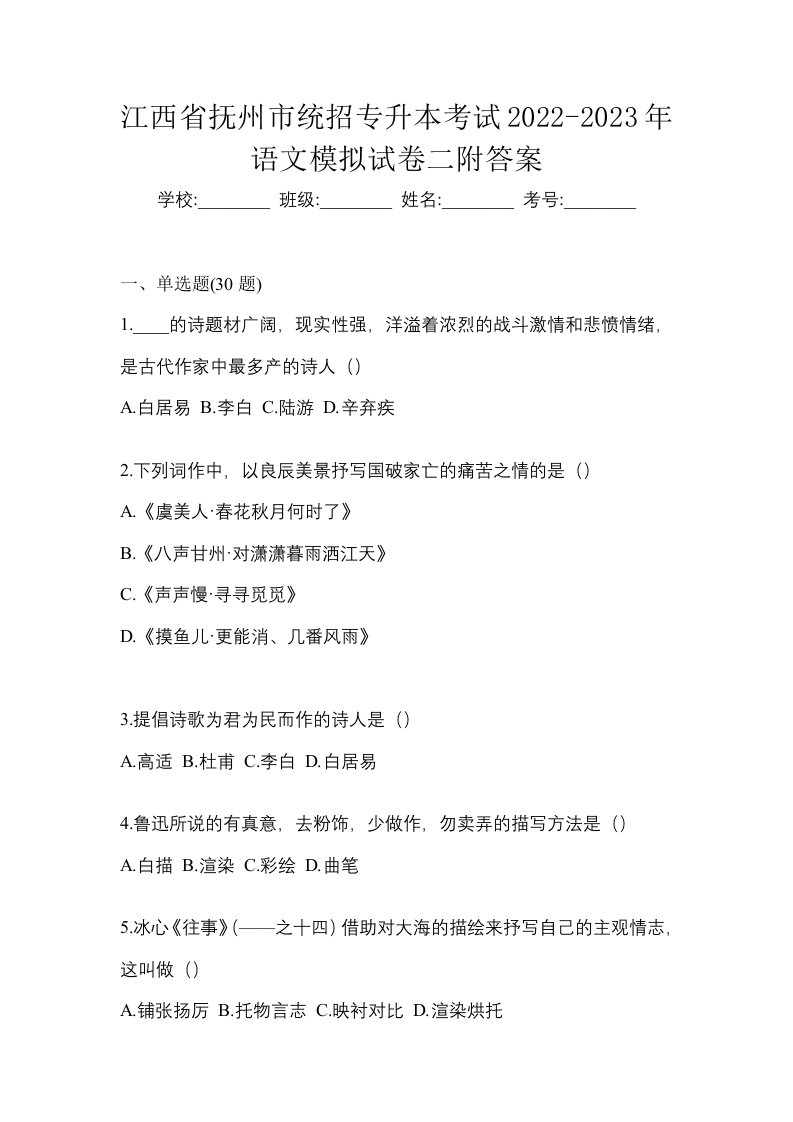 江西省抚州市统招专升本考试2022-2023年语文模拟试卷二附答案

学校:________ 班级:________ 姓名:________ 考号:________

一、单选题(30 题)

1.____的诗题材广阔，现实性强，洋溢着浓烈的战斗激情和悲愤情绪，是古代作家中最多产的诗人（）

A.白居易 B.李白 C.陆游 D.辛弃疾

2.下列词作中，以良辰美景抒写国破家亡的痛苦之情的是（）

A.《虞美人·春花秋月何时了》

B.《八声甘州·对潇潇暮雨洒江天》

C.《声声慢·寻寻觅觅》

D.《摸鱼儿·更能消、几番风雨》

3.提倡诗歌为君为民而作的诗人是（）

A.高适 B.杜甫 C.李白 D.白居易

4.鲁迅所说的有真意，去粉饰，少做作，勿卖弄的描写方法是（）

A.白描 B.渲染 C.彩绘 D.曲笔

5.冰心《往事》(——之十四）借助对大海的描绘来抒写自己的主观情志，这叫做（）

A.铺张扬厉 B.托物言志 C.映衬对比 D.渲染烘托